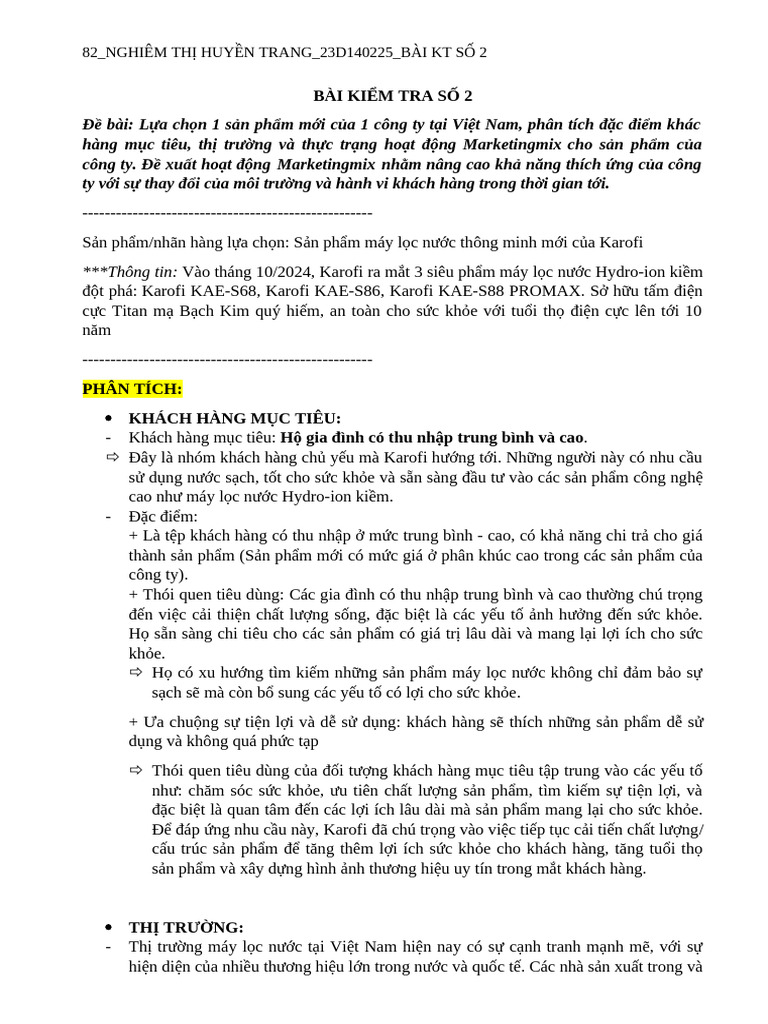 82_NGHIÊM THỊ HUYỀN TRANG_23D140225_BÀI KT SỐ 2

BÀI KIỂM TRA SỐ 2

Đề bài: Lựa chọn 1 sản phẩm mới của 1 công ty tại Việt Nam, phân tích đặc điểm khác hàng mục tiêu, thị trường và thực trạng hoạt động Marketingmix cho sản phẩm của công ty. Đề xuất hoạt động Marketingmix nhằm nâng cao khả năng thích ứng của công ty với sự thay đổi của môi trường và hành vi khách hàng trong thời gian tới.

----------------------------------------------------

Sản phẩm/nhãn hàng lựa chọn: Sản phẩm máy lọc nước thông minh mới của Karofi

***Thông tin: Vào tháng 10/2024, Karofi ra mắt 3 siêu phẩm máy lọc nước Hydro-ion kiềm đột phá: Karofi KAE-S68, Karofi KAE-S86, Karofi KAE-S88 PROMAX. Sở hữu tấm điện cực Titan mạ Bạch Kim quý hiếm, an toàn cho sức khỏe với tuổi thọ điện cực lên tới 10 năm

----------------------------------------------------

PHÂN TÍCH:

• KHÁCH HÀNG MỤC TIÊU:
- Khách hàng mục tiêu: Hộ gia đình có thu nhập trung bình và cao.
⇨ Đây là nhóm khách hàng chủ yếu mà Karofi hướng tới. Những người này có nhu cầu sử dụng nước sạch, tốt cho sức khỏe và sẵn sàng đầu tư vào các sản phẩm công nghệ cao như máy lọc nước Hydro-ion kiềm.
- Đặc điểm:
+ Là tệp khách hàng có thu nhập ở mức trung bình - cao, có khả năng chi trả cho giá thành sản phẩm (Sản phẩm mới có mức giá ở phân khúc cao trong các sản phẩm của công ty).
+ Thói quen tiêu dùng: Các gia đình có thu nhập trung bình và cao thường chú trọng đến việc cải thiện chất lượng sống, đặc biệt là các yếu tố ảnh hưởng đến sức khỏe. Họ sẵn sàng chi tiêu cho các sản phẩm có giá trị lâu dài và mang lại lợi ích cho sức khỏe.
⇨ Họ có xu hướng tìm kiếm những sản phẩm máy lọc nước không chỉ đảm bảo sự sạch sẽ mà còn bổ sung các yếu tố có lợi cho sức khỏe.

+ Ưa chuộng sự tiện lợi và dễ sử dụng: khách hàng sẽ thích những sản phẩm dễ sử dụng và không quá phức tạp

⇨ Thói quen tiêu dùng của đối tượng khách hàng mục tiêu tập trung vào các yếu tố như: chăm sóc sức khỏe, ưu tiên chất lượng sản phẩm, tìm kiếm sự tiện lợi, và đặc biệt là quan tâm đến các lợi ích lâu dài mà sản phẩm mang lại cho sức khỏe. Để đáp ứng nhu cầu này, Karofi đã chú trọng vào việc tiếp tục cải tiến chất lượng/ cấu trúc sản phẩm để tăng thêm lợi ích sức khỏe cho khách hàng, tăng tuổi thọ sản phẩm và xây dựng hình ảnh thương hiệu uy tín trong mắt khách hàng.

• THỊ TRƯỜNG:
- Thị trường máy lọc nước tại Việt Nam hiện nay có sự cạnh tranh mạnh mẽ, với sự hiện diện của nhiều thương hiệu lớn trong nước và quốc tế. Các nhà sản xuất trong và